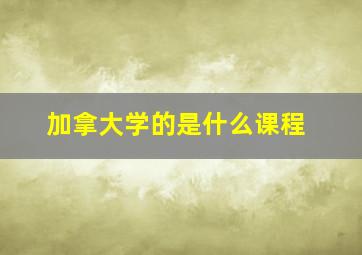 加拿大学的是什么课程